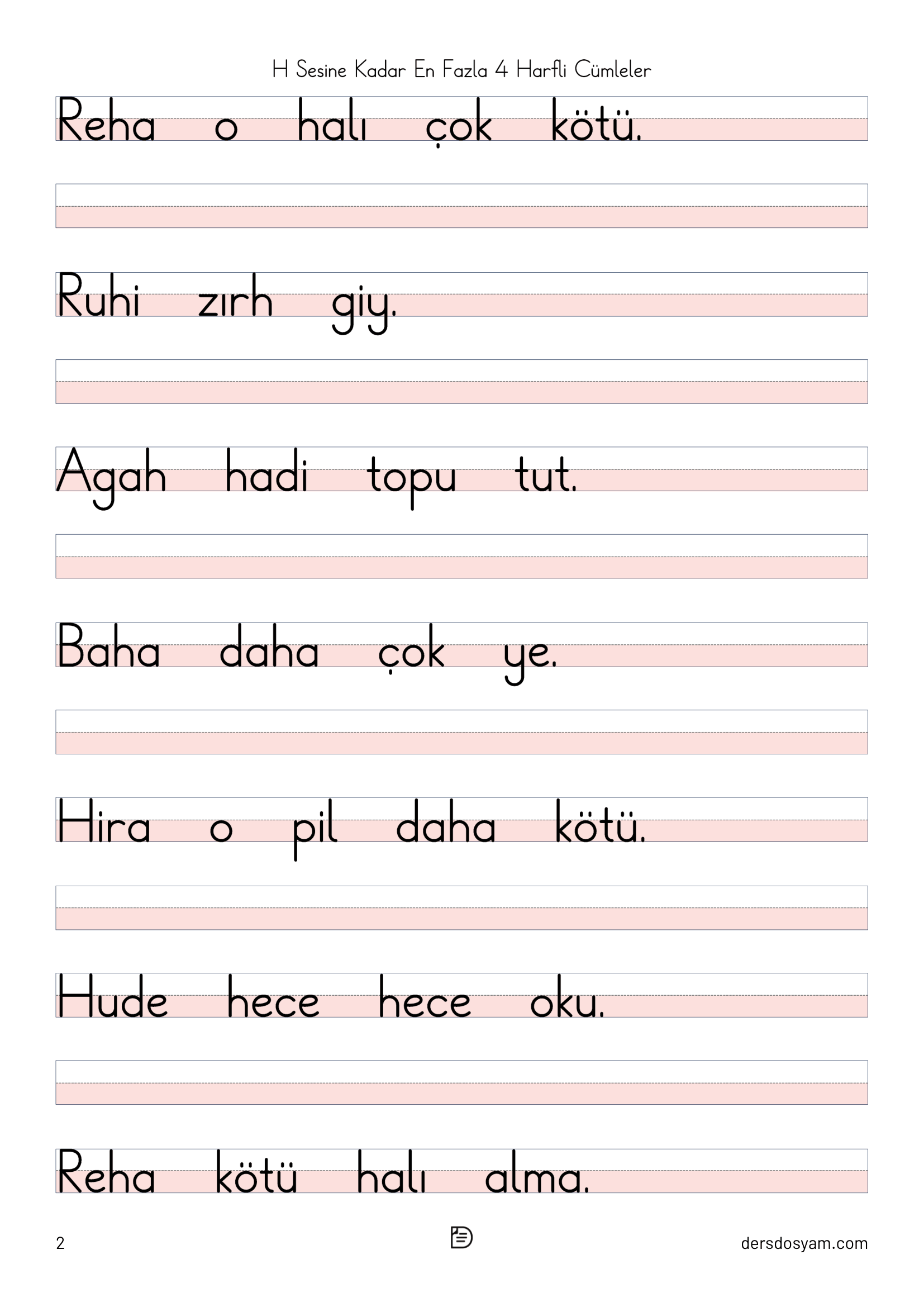 H Sesine Kadar En Fazla 4 Harfli Cümleler

Reha o halı çok kötü.

Ruhi zırh giy.

Agah hadi topu tut.

Baha daha çok ye.

Hira o pil daha kötü.

Hude hece hece oku.

Reha kötü halı alma.

2

dersdosyam.com